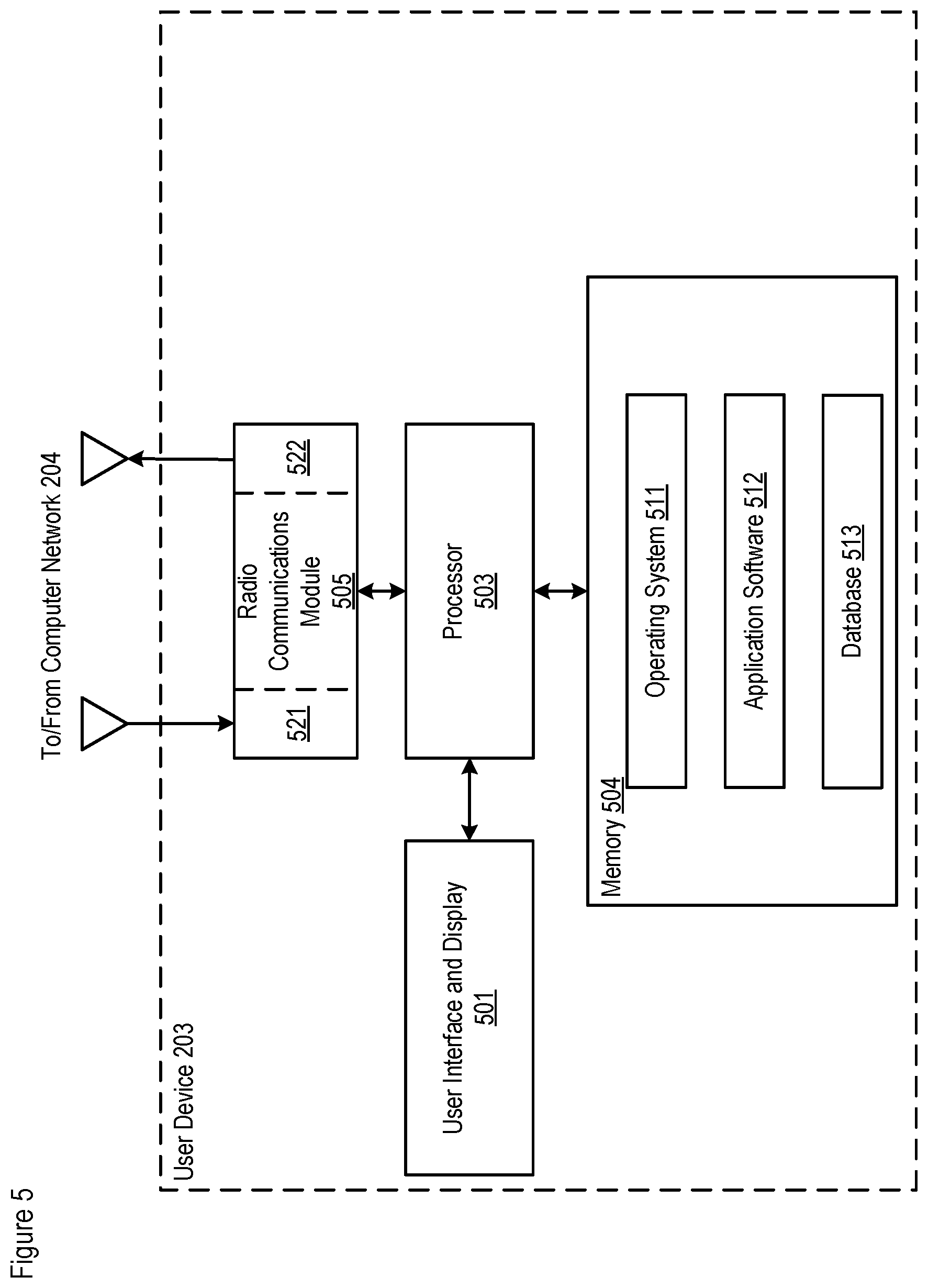 Figure 5

To/From Computer Network 204

User Device 203

521

Radio Communications Module 505

522

Processor 503

User Interface and Display 501

Memory 504

Operating System 511

Application Software 512

Database 513